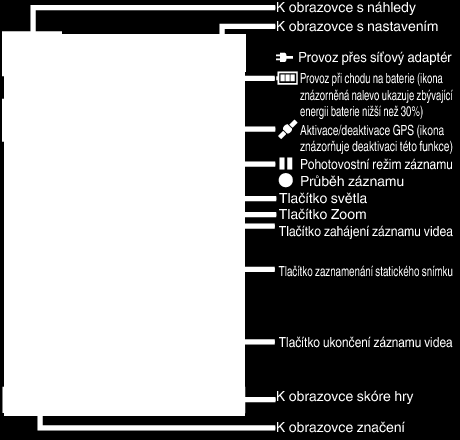 K obrazovce s náhledy
K obrazovce s nastavením
Provoz přes síťový adaptér
Provoz při chodu na baterie (ikona znázorněná nalevo ukazuje zbývající energii baterie nižší než 30%)
Aktivace/deaktivace GPS (ikona znázorňuje deaktivaci této funkce)
Pohotovostní režim záznamu
Průběh záznamu
Tlačítko světla
Tlačítko Zoom
Tlačítko zahájení záznamu videa
Tlačítko zaznamenání statického snímku
Tlačítko ukončení záznamu videa
K obrazovce skóre hry
K obrazovce značení